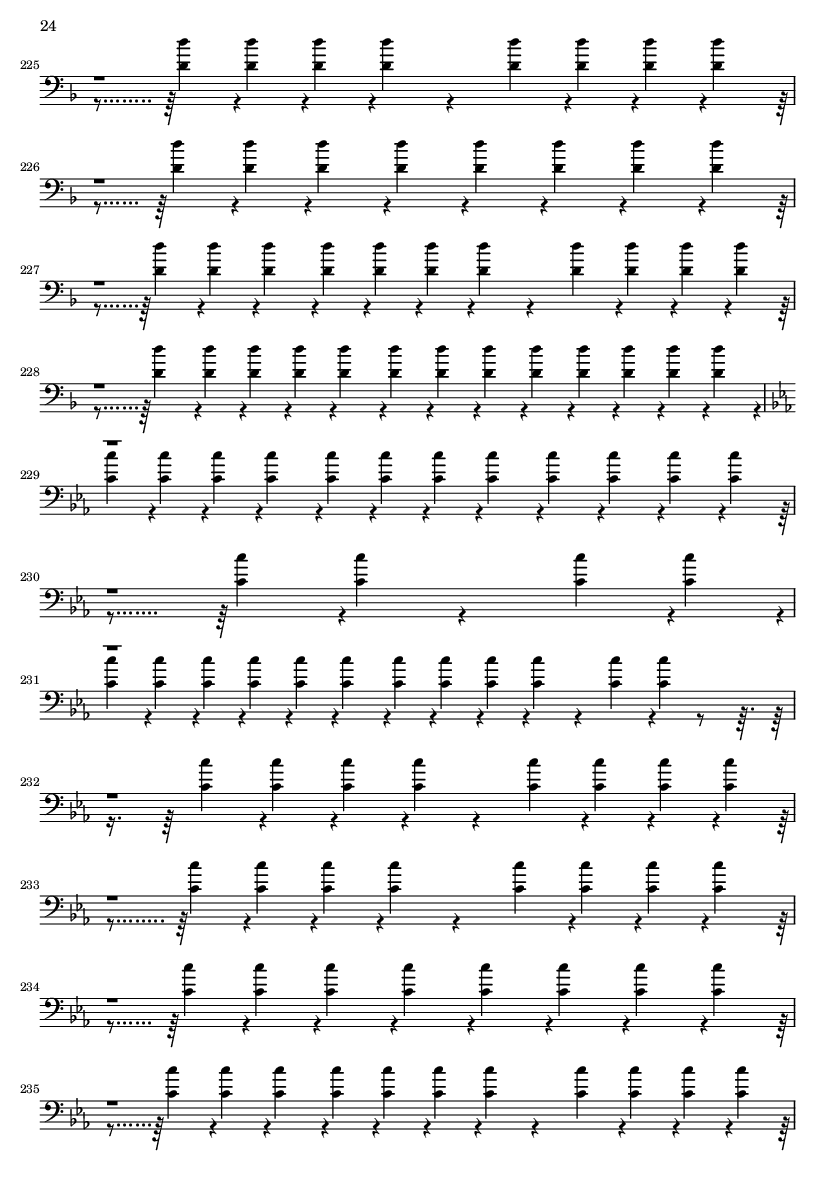 24

225

226

227

228

229

230

231

232

233

234

235